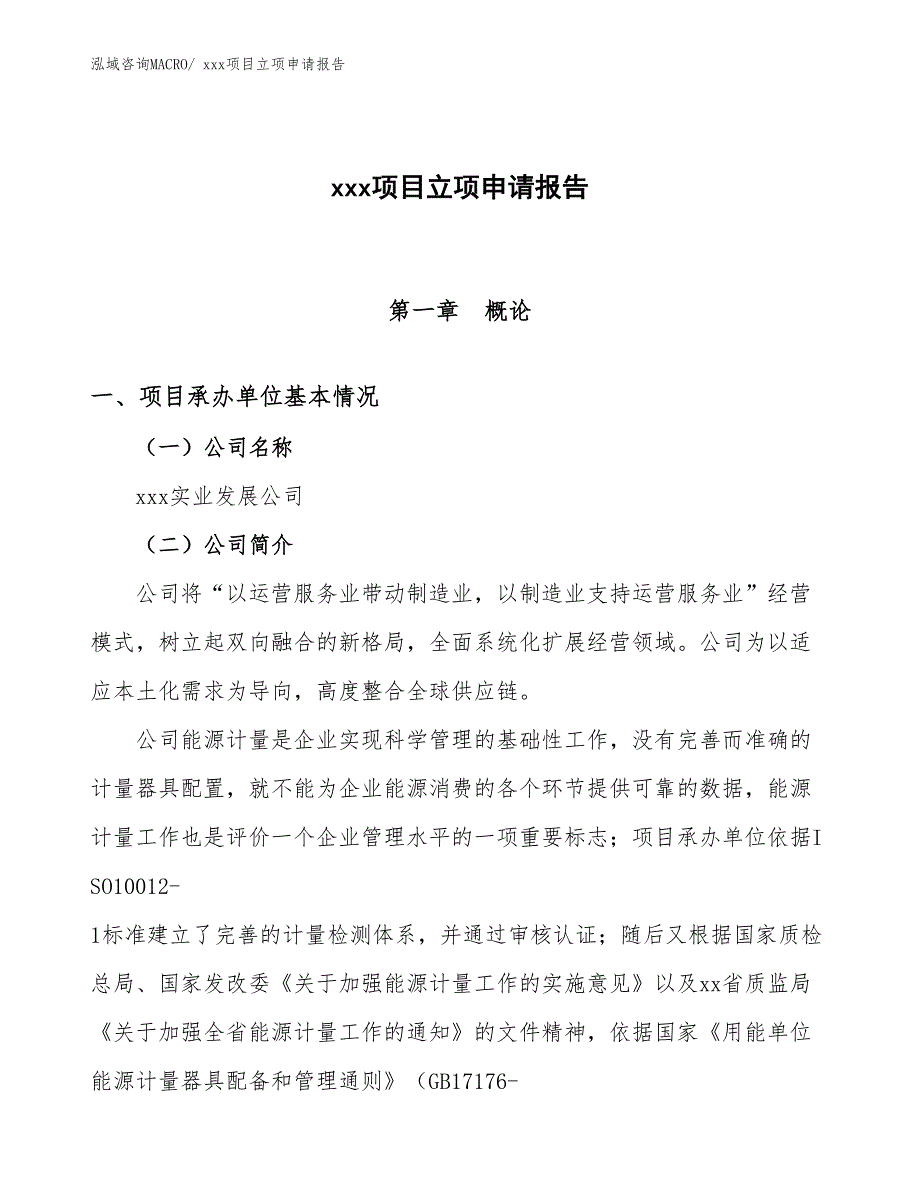 泓域咨询MACRO/ xxx项目立项申请报告

xxx项目立项申请报告

第一章　概论

一、项目承办单位基本情况

（一）公司名称

xxx实业发展公司

（二）公司简介

公司将“以运营服务业带动制造业，以制造业支持运营服务业”经营模式，树立起双向融合的新格局，全面系统化扩展经营领域。公司为以适应本土化需求为导向，高度整合全球供应链。

公司能源计量是企业实现科学管理的基础性工作，没有完善而准确的计量器具配置，就不能为企业能源消费的各个环节提供可靠的数据，能源计量工作也是评价一个企业管理水平的一项重要标志；项目承办单位依据ISO10012-1标准建立了完善的计量检测体系，并通过审核认证；随后又根据国家质检总局、国家发改委《关于加强能源计量工作的实施意见》以及xx省质监局《关于加强全省能源计量工作的通知》的文件精神，依据国家《用能单位能源计量器具配备和管理通则》（GB17176-